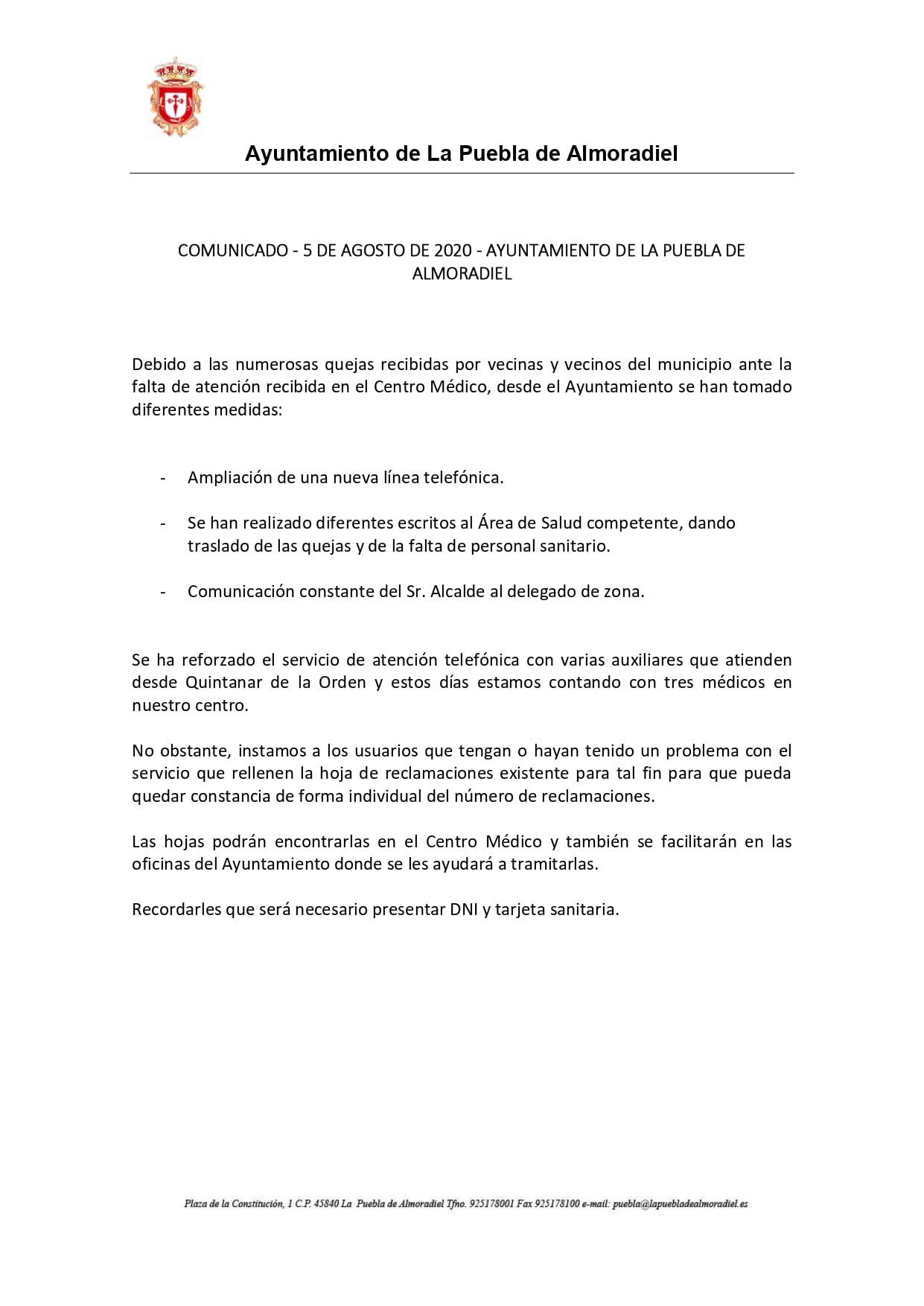 Ayuntamiento de La Puebla de Almoradiel

COMUNICADO - 5 DE AGOSTO DE 2020 - AYUNTAMIENTO DE LA PUEBLA DE ALMORADIEL

Debido a las numerosas quejas recibidas por vecinas y vecinos del municipio ante la falta de atención recibida en el Centro Médico, desde el Ayuntamiento se han tomado diferentes medidas:

- Ampliación de una nueva línea telefónica.

- Se han realizado diferentes escritos al Área de Salud competente, dando traslado de las quejas y de la falta de personal sanitario.

- Comunicación constante del Sr. Alcalde al delegado de zona.

Se ha reforzado el servicio de atención telefónica con varias auxiliares que atienden desde Quintanar de la Orden y estos días estamos contando con tres médicos en nuestro centro.

No obstante, instamos a los usuarios que tengan o hayan tenido un problema con el servicio que rellenen la hoja de reclamaciones existente para tal fin para que pueda quedar constancia de forma individual del número de reclamaciones.

Las hojas podrán encontrarlas en el Centro Médico y también se facilitarán en las oficinas del Ayuntamiento donde se les ayudará a tramitarlas.

Recordarles que será necesario presentar DNI y tarjeta sanitaria.

Plaza de la Constitución, 1 C.P. 45840 La Puebla de Almoradiel Tfno. 925178001 Fax 925178100 e-mail: puebla@lapuebladealmoradiel.es